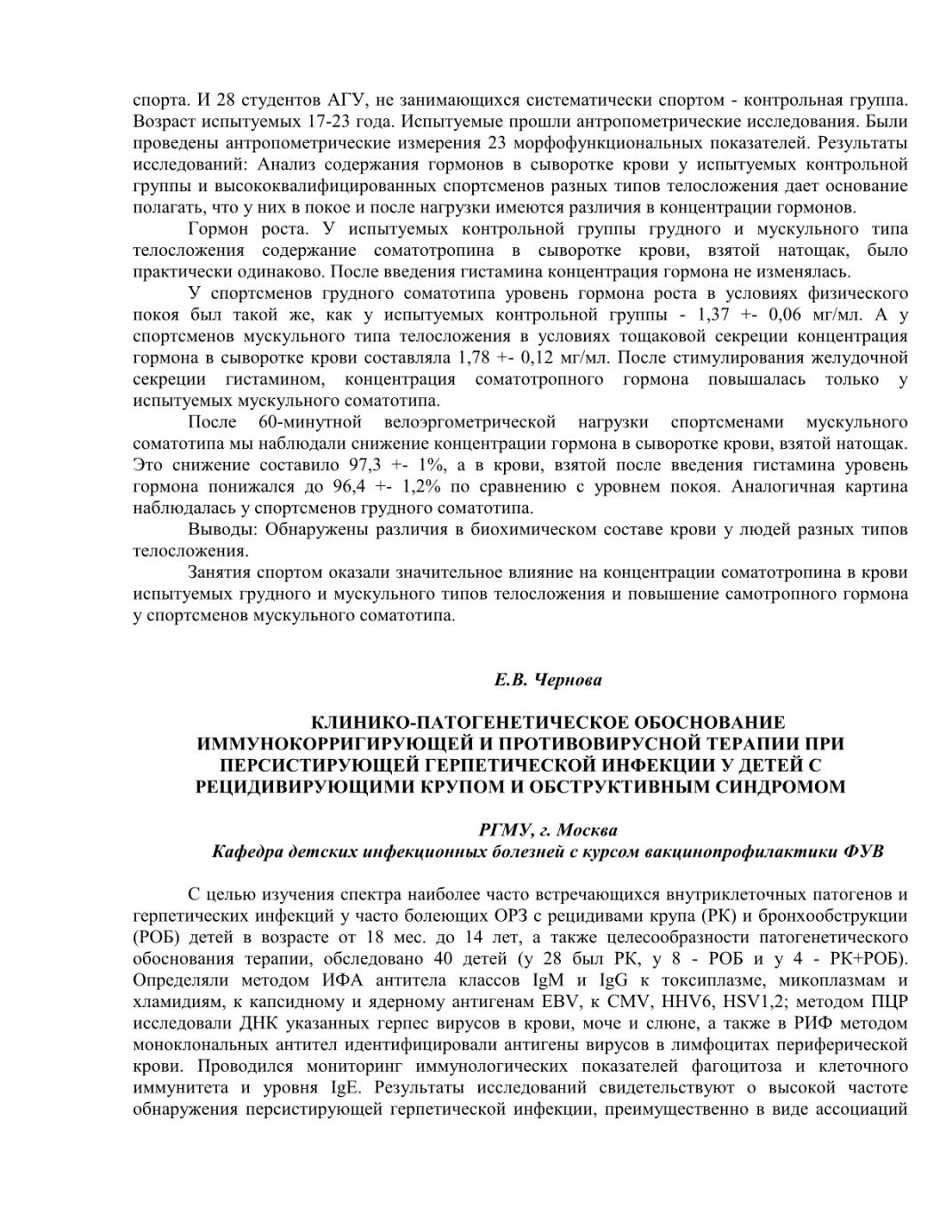 спорта. И 28 студентов АГУ, не занимающихся систематически спортом - контрольная группа. Возраст испытуемых 17-23 года. Испытуемые прошли антропометрические исследования. Были проведены антропометрические измерения 23 морфофункциональных показателей. Результаты исследований: Анализ содержания гормонов в сыворотке крови у испытуемых контрольной группы и высококвалифицированных спортсменов разных типов телосложения дает основание полагать, что у них в покое и после нагрузки имеются различия в концентрации гормонов.

Гормон роста. У испытуемых контрольной группы грудного и мускульного типа телосложения содержание соматотропина в сыворотке крови, взятой натощак, было практически одинаково. После введения гистамина концентрация гормона не изменялась.

У спортсменов грудного соматотипа уровень гормона роста в условиях физического покоя был такой же, как у испытуемых контрольной группы - 1,37 +- 0,06 мг/мл. А у спортсменов мускульного типа телосложения в условиях тощаковой секреции концентрация гормона в сыворотке крови составляла 1,78 +- 0,12 мг/мл. После стимулирования желудочной секреции гистамином, концентрация соматотропного гормона повышалась только у испытуемых мускульного соматотипа.

После 60-минутной велоэргометрической нагрузки спортсменами мускульного соматотипа мы наблюдали снижение концентрации гормона в сыворотке крови, взятой натощак. Это снижение составило 97,3 +- 1%, а в крови, взятой после введения гистамина уровень гормона понижался до 96,4 +- 1,2% по сравнению с уровнем покоя. Аналогичная картина наблюдалась у спортсменов грудного соматотипа.

Выводы: Обнаружены различия в биохимическом составе крови у людей разных типов телосложения.

Занятия спортом оказали значительное влияние на концентрации соматотропина в крови испытуемых грудного и мускульного типов телосложения и повышение самотропного гормона у спортсменов мускульного соматотипа.

Е.В. Чернова

КЛИНИКО-ПАТОГЕНЕТИЧЕСКОЕ ОБОСНОВАНИЕ ИММУНОКОРРИГИРУЮЩЕЙ И ПРОТИВОВИРУСНОЙ ТЕРАПИИ ПРИ ПЕРСИСТИРУЮЩЕЙ ГЕРПЕТИЧЕСКОЙ ИНФЕКЦИИ У ДЕТЕЙ С РЕЦИДИВИРУЮЩИМИ КРУПОМ И ОБСТРУКТИВНЫМ СИНДРОМОМ

РГМУ, г. Москва
Кафедра детских инфекционных болезней с курсом вакцинопрофилактики ФУВ

С целью изучения спектра наиболее часто встречающихся внутриклеточных патогенов и герпетических инфекций у часто болеющих ОРЗ с рецидивами крупа (РК) и бронхообструкции (РОБ) детей в возрасте от 18 мес. до 14 лет, а также целесообразности патогенетического обоснования терапии, обследовано 40 детей (у 28 был РК, у 8 - РОБ и у 4 - РК+РОБ). Определяли методом ИФА антитела классов IgM и IgG к токсиплазме, микоплазмам и хламидиям, к капсидному и ядерному антигенам EBV, к CMV, HHV6, HSV1,2; методом ПЦР исследовали ДНК указанных герпес вирусов в крови, моче и слюне, а также в РИФ методом моноклональных антител идентифицировали антигены вирусов в лимфоцитах периферической крови. Проводился мониторинг иммунологических показателей фагоцитоза и клеточного иммунитета и уровня IgE. Результаты исследований свидетельствуют о высокой частоте обнаружения персистирующей герпетической инфекции, преимущественно в виде ассоциаций